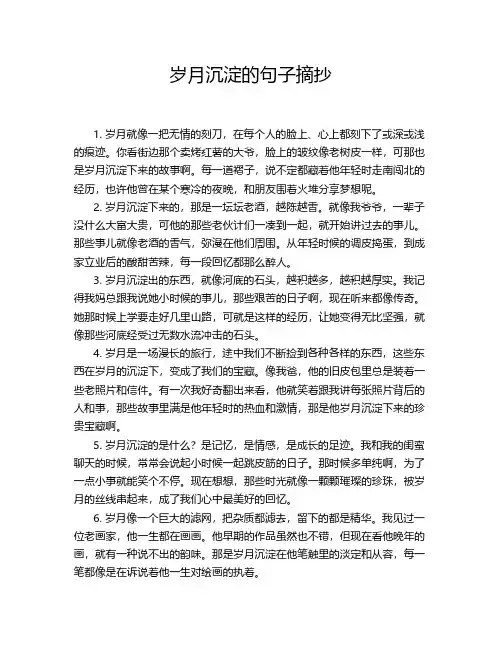 岁月沉淀的句子摘抄

1. 岁月就像一把无情的刻刀，在每个人的脸上、心上都刻下了或深或浅的痕迹。你看街边那个卖烤红薯的大爷，脸上的皱纹像老树皮一样，可那也是岁月沉淀下来的故事啊。每一道褶子，说不定都藏着他年轻时走南闯北的经历，也许他曾在某个寒冷的夜晚，和朋友围着火堆分享梦想呢。

2. 岁月沉淀下来的，那是一坛坛老酒，越陈越香。就像我爷爷，一辈子没什么大富大贵，可他的那些老伙计们一凑到一起，就开始讲过去的事儿。那些事儿就像老酒的香气，弥漫在他们周围。从年轻时候的调皮捣蛋，到成家立业后的酸甜苦辣，每一段回忆都那么醉人。

3. 岁月沉淀出的东西，就像河底的石头，越积越多，越积越厚实。我记得我妈总跟我说她小时候的事儿，那些艰苦的日子啊，现在听来都像传奇。她那时候上学要走好几里山路，可就是这样的经历，让她变得无比坚强，就像那些河底经受过无数水流冲击的石头。

4. 岁月是一场漫长的旅行，途中我们不断捡到各种各样的东西，这些东西在岁月的沉淀下，变成了我们的宝藏。像我爸，他的旧皮包里总是装着一些老照片和信件。有一次我好奇翻出来看，他就笑着跟我讲每张照片背后的人和事，那些故事里满是他年轻时的热血和激情，那是他岁月沉淀下来的珍贵宝藏啊。

5. 岁月沉淀的是什么？是记忆，是情感，是成长的足迹。我和我的闺蜜聊天的时候，常常会说起小时候一起跳皮筋的日子。那时候多单纯啊，为了一点小事就能笑个不停。现在想想，那些时光就像一颗颗璀璨的珍珠，被岁月的丝线串起来，成了我们心中最美好的回忆。

6. 岁月像一个巨大的滤网，把杂质都滤去，留下的都是精华。我见过一位老画家，他一生都在画画。他早期的作品虽然也不错，但现在看他晚年的画，就有一种说不出的韵味。那是岁月沉淀在他笔触里的淡定和从容，每一笔都像是在诉说着他一生对绘画的执着。